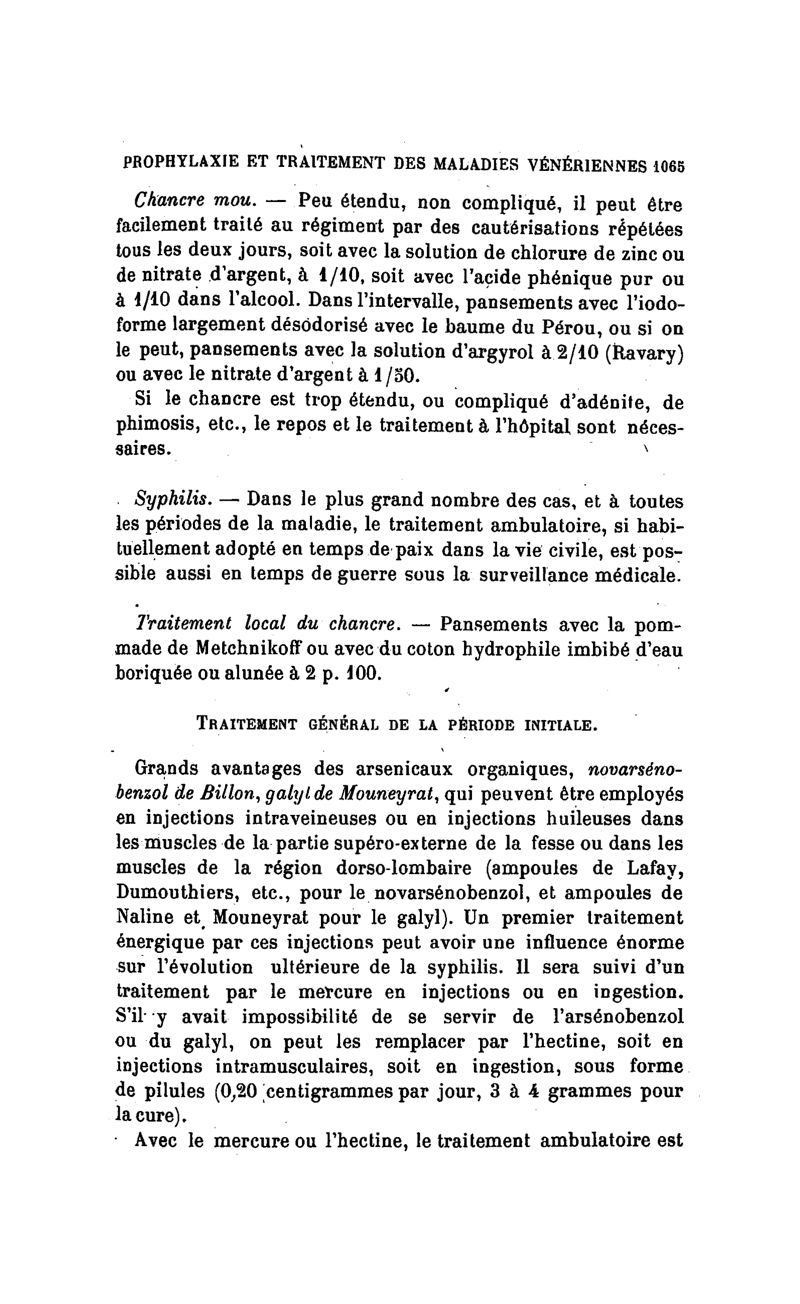 PROPHYLAXIE ET TRAITEMENT DES MALADIES VÉNÉRIENNES 1065

Chancre mou. — Peu étendu, non compliqué, il peut être facilement traité au régiment par des cautérisations répétées tous les deux jours, soit avec la solution de chlorure de zinc ou de nitrate d'argent, à 1/10, soit avec l'acide phénique pur ou à 1/10 dans l'alcool. Dans l'intervalle, pansements avec l'iodoforme largement désodorisé avec le baume du Pérou, ou si on le peut, pansements avec la solution d'argyrol à 2/10 (Ravary) ou avec le nitrate d'argent à 1/50.
Si le chancre est trop étendu, ou compliqué d'adénite, de phimosis, etc., le repos et le traitement à l'hôpital sont nécessaires.

Syphilis. — Dans le plus grand nombre des cas, et à toutes les périodes de la maladie, le traitement ambulatoire, si habituellement adopté en temps de paix dans la vie civile, est possible aussi en temps de guerre sous la surveillance médicale.

Traitement local du chancre. — Pansements avec la pommade de Metchnikoff ou avec du coton hydrophile imbibé d'eau boriquée ou alunée à 2 p. 100.

TRAITEMENT GÉNÉRAL DE LA PÉRIODE INITIALE.

Grands avantages des arsenicaux organiques, novarsénobenzol de Billon, galyl de Mouneyrat, qui peuvent être employés en injections intraveineuses ou en injections huileuses dans les muscles de la partie supéro-externe de la fesse ou dans les muscles de la région dorso-lombaire (ampoules de Lafay, Dumouthiers, etc., pour le novarsénobenzol, et ampoules de Naline et Mouneyrat pour le galyl). Un premier traitement énergique par ces injections peut avoir une influence énorme sur l'évolution ultérieure de la syphilis. Il sera suivi d'un traitement par le mercure en injections ou en ingestion. S'il y avait impossibilité de se servir de l'arsénobenzol ou du galyl, on peut les remplacer par l'hectine, soit en injections intramusculaires, soit en ingestion, sous forme de pilules (0,20 centigrammes par jour, 3 à 4 grammes pour la cure).
Avec le mercure ou l'hectine, le traitement ambulatoire est